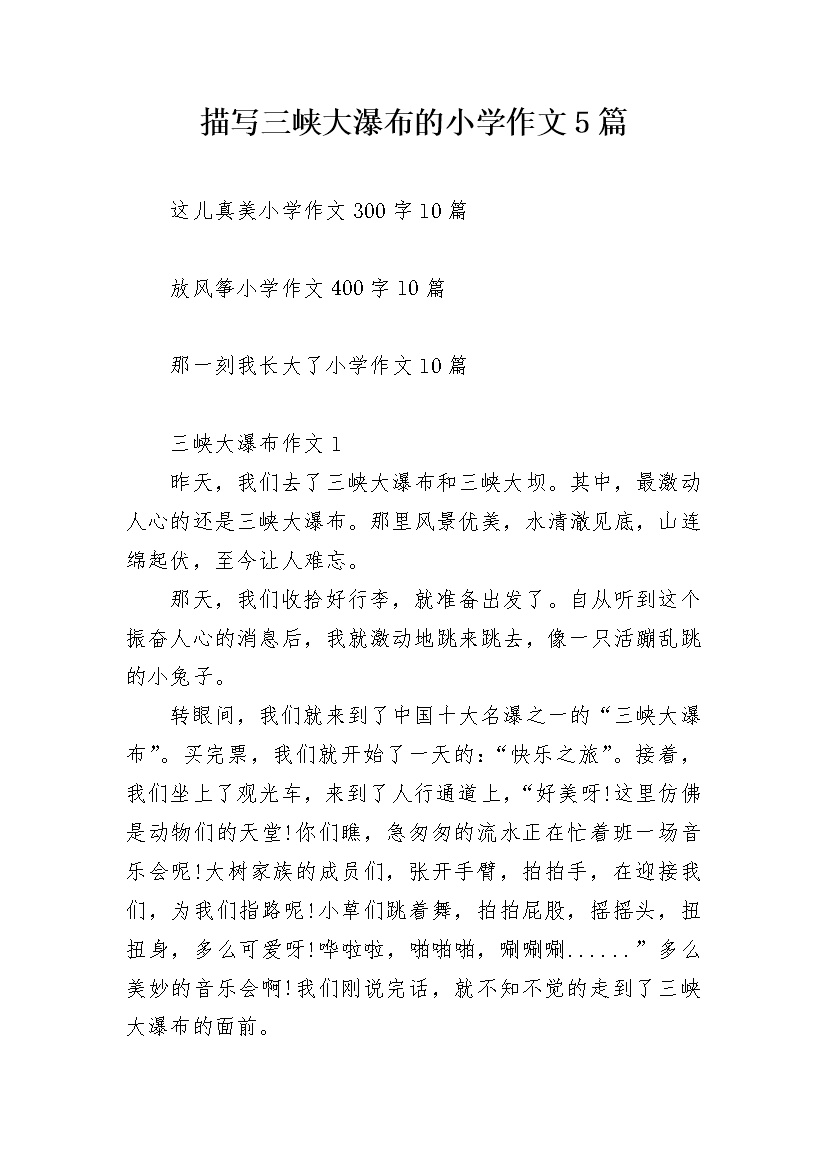 描写三峡大瀑布的小学作文5篇

这儿真美小学作文300字10篇

放风筝小学作文400字10篇

那一刻我长大了小学作文10篇

三峡大瀑布作文1

昨天，我们去了三峡大瀑布和三峡大坝。其中，最激动人心的还是三峡大瀑布。那里风景优美，水清澈见底，山连绵起伏，至今让人难忘。

那天，我们收拾好行李，就准备出发了。自从听到这个振奋人心的消息后，我就激动地跳来跳去，像一只活蹦乱跳的小兔子。

转眼间，我们就来到了中国十大名瀑之一的“三峡大瀑布”。买完票，我们就开始了一天的:“快乐之旅”。接着，我们坐上了观光车，来到了人行通道上，“好美呀!这里仿佛是动物们的天堂!你们瞧，急匆匆的流水正在忙着班一场音乐会呢!大树家族的成员们，张开手臂，拍拍手，在迎接我们，为我们指路呢!小草们跳着舞，拍拍屁股，摇摇头，扭扭身，多么可爱呀!哗啦啦，啪啪啪，唰唰唰......”多么美妙的音乐会啊!我们刚说完话，就不知不觉的走到了三峡大瀑布的面前。